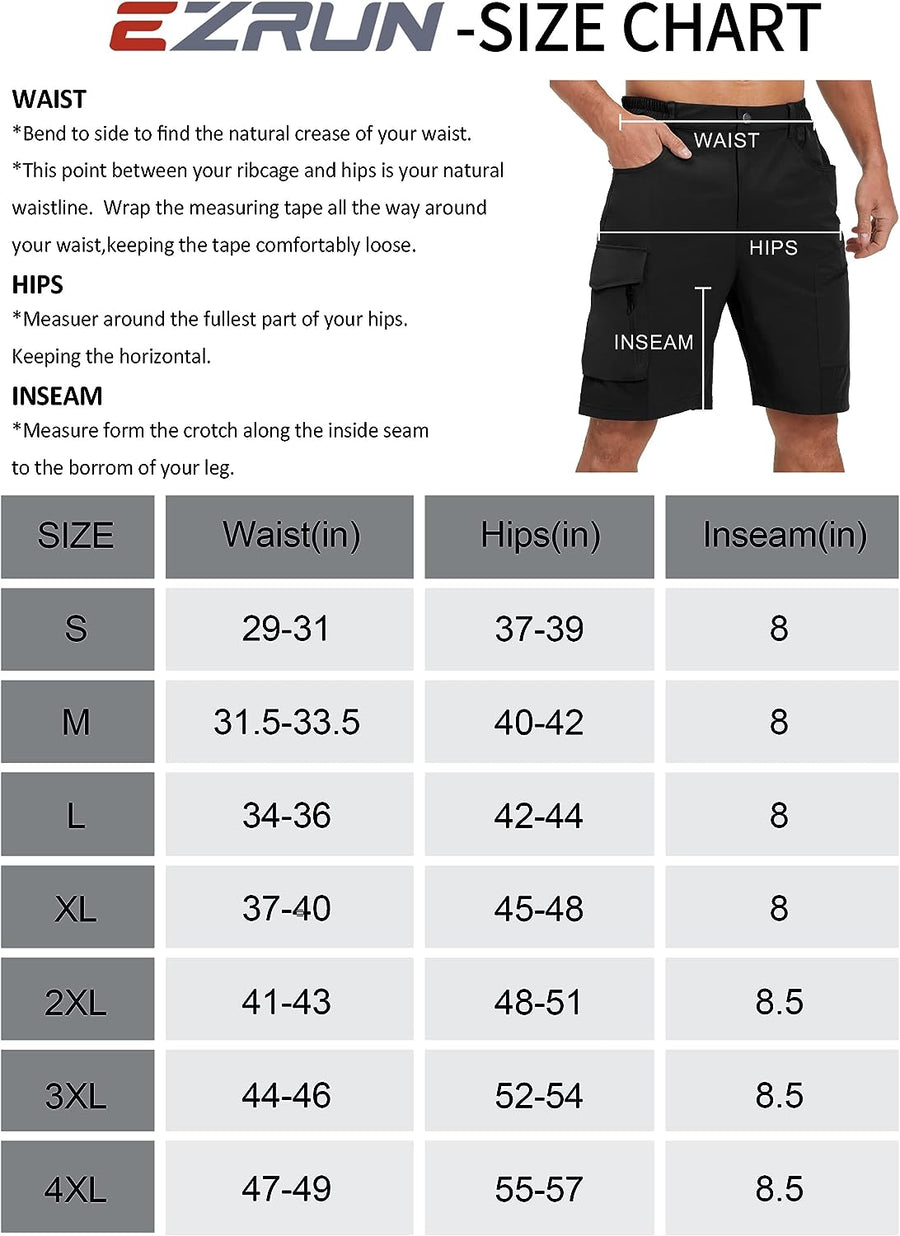 EZRUN -SIZE CHART

WAIST
*Bend to side to find the natural crease of your waist.
*This point between your ribcage and hips is your natural waistline. Wrap the measuring tape all the way around your waist,keeping the tape comfortably loose.

HIPS
*Measuer around the fullest part of your hips. Keeping the horizontal.

INSEAM
*Measure form the crotch along the inside seam to the borrom of your leg.

WAIST
HIPS
INSEAM

| SIZE | Waist(in) | Hips(in) | Inseam(in) |
|---|---|---|---|
| S | 29-31 | 37-39 | 8 |
| M | 31.5-33.5 | 40-42 | 8 |
| L | 34-36 | 42-44 | 8 |
| XL | 37-40 | 45-48 | 8 |
| 2XL | 41-43 | 48-51 | 8.5 |
| 3XL | 44-46 | 52-54 | 8.5 |
| 4XL | 47-49 | 55-57 | 8.5 |